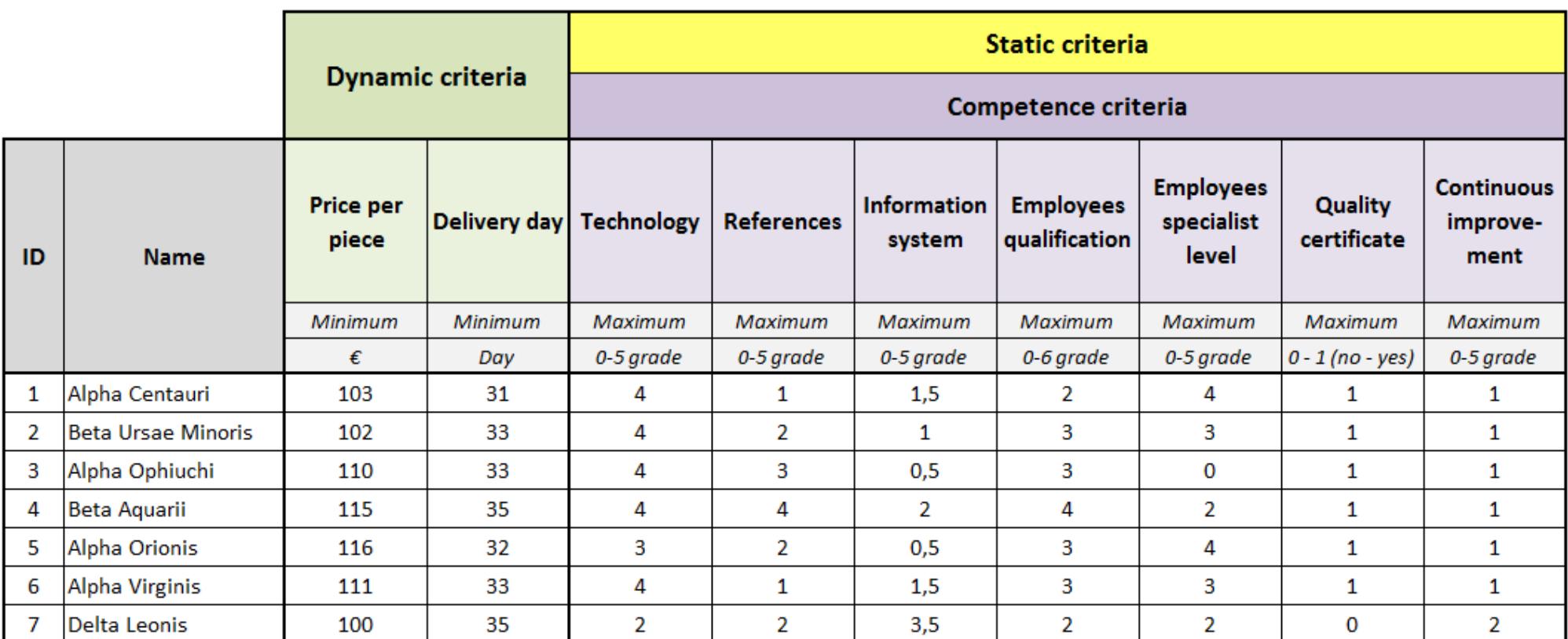 | | | Dynamic criteria | | Static criteria | | | | | | |
|---|---|---|---|---|---|---|---|---|---|---|
| | | | | Competence criteria | | | | | | |
| ID | Name | Price per piece | Delivery day | Technology | References | Information system | Employees qualification | Employees specialist level | Quality certificate | Continuous improvement |
| | | Minimum | Minimum | Maximum | Maximum | Maximum | Maximum | Maximum | Maximum | Maximum |
| | | € | Day | 0-5 grade | 0-5 grade | 0-5 grade | 0-6 grade | 0-5 grade | 0 - 1 (no - yes) | 0-5 grade |
| 1 | Alpha Centauri | 103 | 31 | 4 | 1 | 1,5 | 2 | 4 | 1 | 1 |
| 2 | Beta Ursae Minoris | 102 | 33 | 4 | 2 | 1 | 3 | 3 | 1 | 1 |
| 3 | Alpha Ophiuchi | 110 | 33 | 4 | 3 | 0,5 | 3 | 0 | 1 | 1 |
| 4 | Beta Aquarii | 115 | 35 | 4 | 4 | 2 | 4 | 2 | 1 | 1 |
| 5 | Alpha Orionis | 116 | 32 | 3 | 2 | 0,5 | 3 | 4 | 1 | 1 |
| 6 | Alpha Virginis | 111 | 33 | 4 | 1 | 1,5 | 3 | 3 | 1 | 1 |
| 7 | Delta Leonis | 100 | 35 | 2 | 2 | 3,5 | 2 | 2 | 0 | 2 |